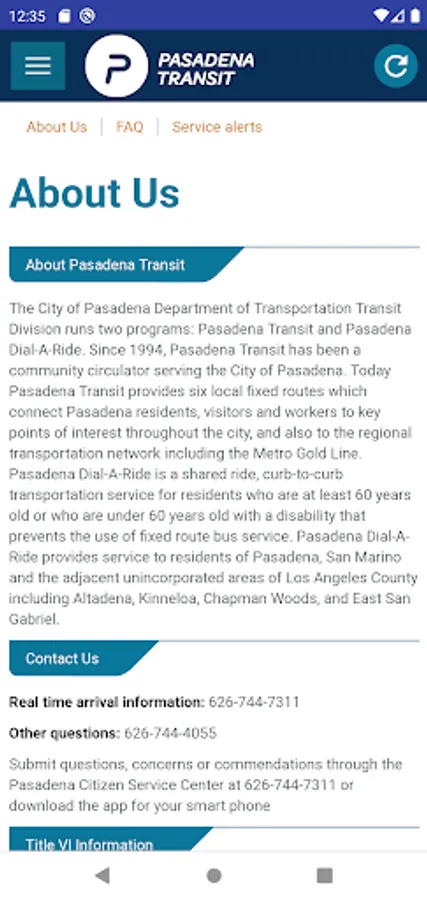 12:35

PASADENA TRANSIT

About Us | FAQ | Service alerts

About Us

About Pasadena Transit

The City of Pasadena Department of Transportation Transit Division runs two programs: Pasadena Transit and Pasadena Dial-A-Ride. Since 1994, Pasadena Transit has been a community circulator serving the City of Pasadena. Today Pasadena Transit provides six local fixed routes which connect Pasadena residents, visitors and workers to key points of interest throughout the city, and also to the regional transportation network including the Metro Gold Line. Pasadena Dial-A-Ride is a shared ride, curb-to-curb transportation service for residents who are at least 60 years old or who are under 60 years old with a disability that prevents the use of fixed route bus service. Pasadena Dial-A-Ride provides service to residents of Pasadena, San Marino and the adjacent unincorporated areas of Los Angeles County including Altadena, Kinneloa, Chapman Woods, and East San Gabriel.

Contact Us

Real time arrival information: 626-744-7311

Other questions: 626-744-4055

Submit questions, concerns or commendations through the Pasadena Citizen Service Center at 626-744-7311 or download the app for your smart phone

Title VI Information